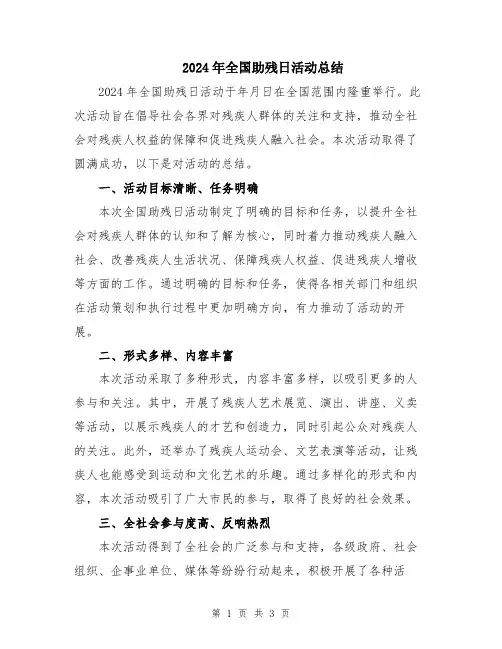 2024年全国助残日活动总结

2024年全国助残日活动于年月日在全国范围内隆重举行。此次活动旨在倡导社会各界对残疾人群体的关注和支持，推动全社会对残疾人权益的保障和促进残疾人融入社会。本次活动取得了圆满成功，以下是对活动的总结。

一、活动目标清晰、任务明确

本次全国助残日活动制定了明确的目标和任务，以提升全社会对残疾人群体的认知和了解为核心，同时着力推动残疾人融入社会、改善残疾人生活状况、保障残疾人权益、促进残疾人增收等方面的工作。通过明确的目标和任务，使得各相关部门和组织在活动策划和执行过程中更加明确方向，有力推动了活动的开展。

二、形式多样、内容丰富

本次活动采取了多种形式，内容丰富多样，以吸引更多的人参与和关注。其中，开展了残疾人艺术展览、演出、讲座、义卖等活动，以展示残疾人的才艺和创造力，同时引起公众对残疾人的关注。此外，还举办了残疾人运动会、文艺表演等活动，让残疾人也能感受到运动和文化艺术的乐趣。通过多样化的形式和内容，本次活动吸引了广大市民的参与，取得了良好的社会效果。

三、全社会参与度高、反响热烈

本次活动得到了全社会的广泛参与和支持，各级政府、社会组织、企事业单位、媒体等纷纷行动起来，积极开展了各种活

第 1 页 共 3 页